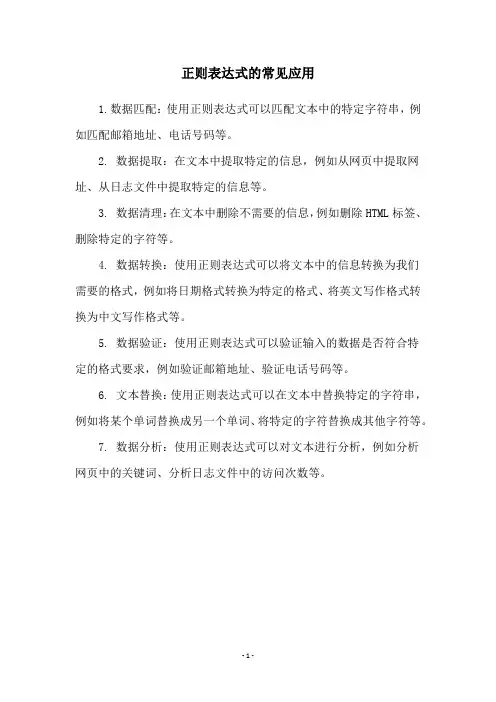 正则表达式的常见应用

1. 数据匹配：使用正则表达式可以匹配文本中的特定字符串，例如匹配邮箱地址、电话号码等。

2. 数据提取：在文本中提取特定的信息，例如从网页中提取网址、从日志文件中提取特定的信息等。

3. 数据清理：在文本中删除不需要的信息，例如删除 HTML 标签、删除特定的字符等。

4. 数据转换：使用正则表达式可以将文本中的信息转换为我们需要的格式，例如将日期格式转换为特定的格式、将英文写作格式转换为中文写作格式等。

5. 数据验证：使用正则表达式可以验证输入的数据是否符合特定的格式要求，例如验证邮箱地址、验证电话号码等。

6. 文本替换：使用正则表达式可以在文本中替换特定的字符串，例如将某个单词替换成另一个单词、将特定的字符替换成其他字符等。

7. 数据分析：使用正则表达式可以对文本进行分析，例如分析网页中的关键词、分析日志文件中的访问次数等。

- 1 -